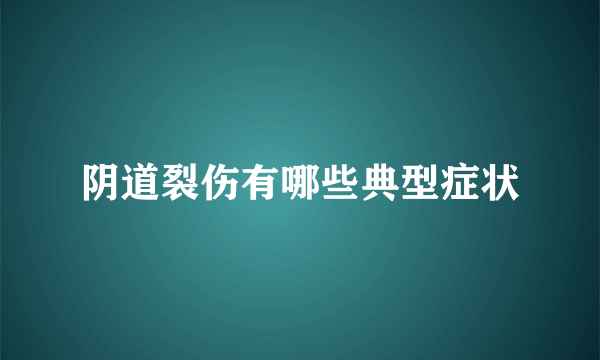 阴道裂伤有哪些典型症状